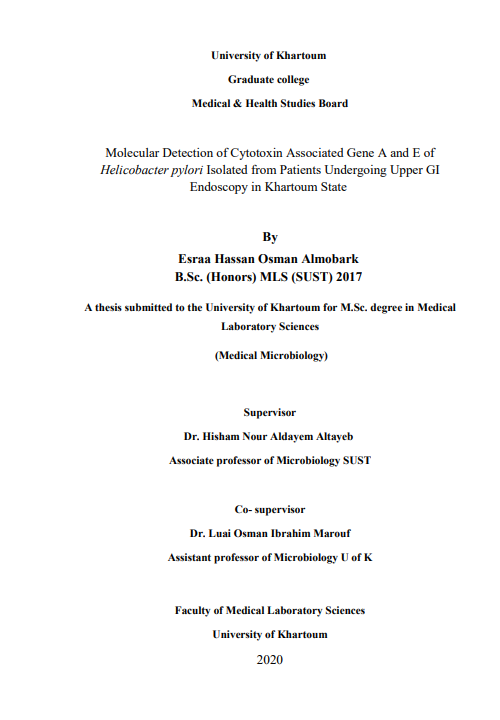 University of Khartoum

Graduate college

Medical & Health Studies Board

Molecular Detection of Cytotoxin Associated Gene A and E of Helicobacter pylori Isolated from Patients Undergoing Upper GI Endoscopy in Khartoum State

By

Esraa Hassan Osman Almobark

B.Sc. (Honors) MLS (SUST) 2017

A thesis submitted to the University of Khartoum for M.Sc. degree in Medical Laboratory Sciences

(Medical Microbiology)

Supervisor

Dr. Hisham Nour Aldayem Altayeb

Associate professor of Microbiology SUST

Co- supervisor

Dr. Luai Osman Ibrahim Marouf

Assistant professor of Microbiology U of K

Faculty of Medical Laboratory Sciences

University of Khartoum

2020